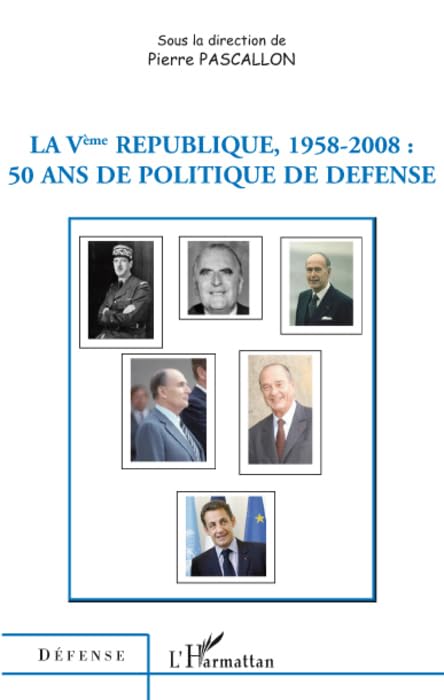 Sous la direction de
Pierre PASCALLON

LA V$^{ème}$ REPUBLIQUE, 1958-2008 :
50 ANS DE POLITIQUE DE DEFENSE

DÉFENSE

L'Harmattan